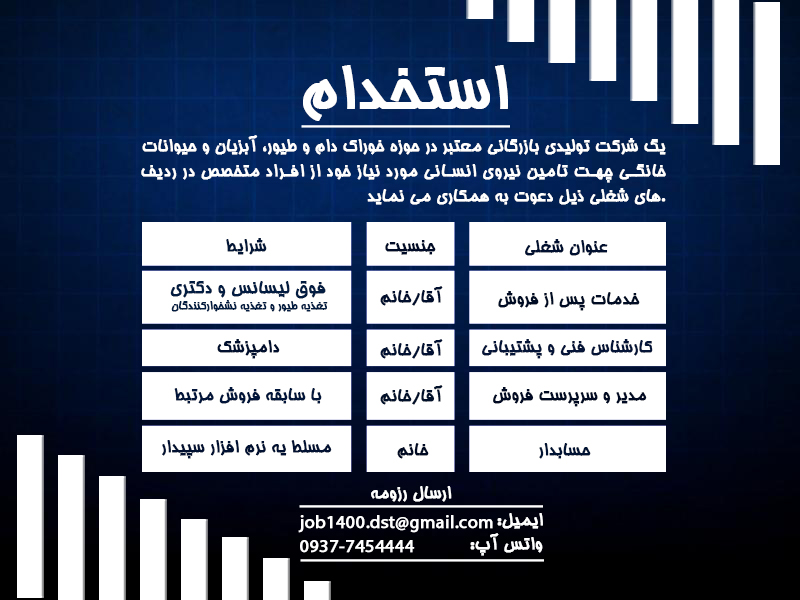 استخدام

یک شرکت تولیدی بازرگانی معتبر در حوزه خوراک دام و طیور، آبزیان و حیوانات خانگی جهت تامین نیروی انسانی مورد نیاز خود از افراد متخصص در ردیف های شغلی ذیل دعوت به همکاری می نماید.

| عنوان شغلی | جنسیت | شرایط |
|---|---|---|
| خدمات پس از فروش | آقا/خانم | فوق لیسانس و دکتری تغذیه طیور و تغذیه نشخوارکنندگان |
| کارشناس فنی و پشتیبانی | آقا/خانم | دامپزشک |
| مدیر و سرپرست فروش | آقا/خانم | با سابقه فروش مرتبط |
| حسابدار | خانم | مسلط به نرم افزار سپیدار |

ارسال رزومه
ایمیل: job1400.dst@gmail.com
واتس آپ: 0937-7454444